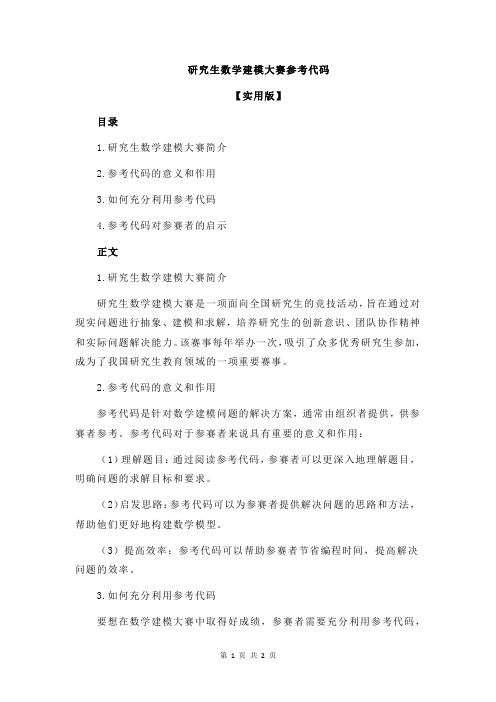 研究生数学建模大赛参考代码

【实用版】

目录

1.研究生数学建模大赛简介

2.参考代码的意义和作用

3.如何充分利用参考代码

4.参考代码对参赛者的启示

正文

1.研究生数学建模大赛简介

研究生数学建模大赛是一项面向全国研究生的竞技活动，旨在通过对现实问题进行抽象、建模和求解，培养研究生的创新意识、团队协作精神和实际问题解决能力。该赛事每年举办一次，吸引了众多优秀研究生参加，成为了我国研究生教育领域的一项重要赛事。

2.参考代码的意义和作用

参考代码是针对数学建模问题的解决方案，通常由组织者提供，供参赛者参考。参考代码对于参赛者来说具有重要的意义和作用：

（1）理解题目：通过阅读参考代码，参赛者可以更深入地理解题目，明确问题的求解目标和要求。

（2）启发思路：参考代码可以为参赛者提供解决问题的思路和方法，帮助他们更好地构建数学模型。

（3）提高效率：参考代码可以帮助参赛者节省编程时间，提高解决问题的效率。

3.如何充分利用参考代码

要想在数学建模大赛中取得好成绩，参赛者需要充分利用参考代码，

第 1 页 共 2 页